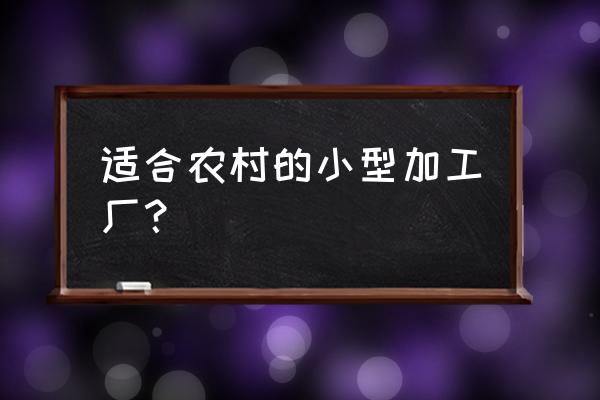 适合农村的小型加工厂？